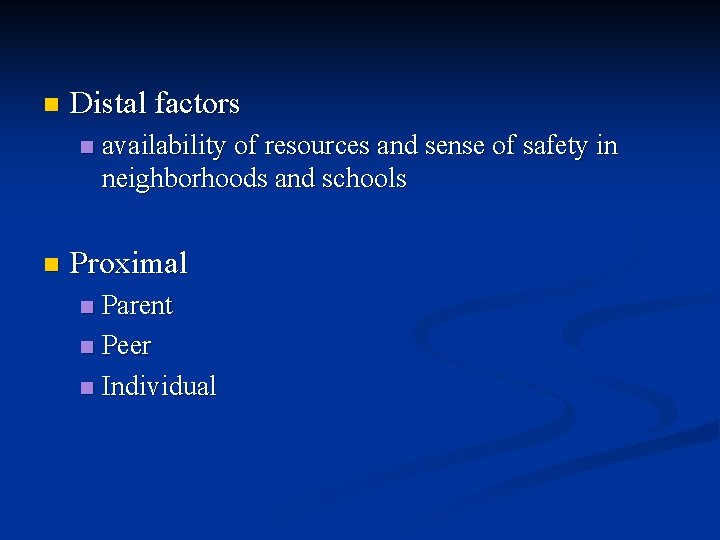 • Distal factors

• availability of resources and sense of safety in neighborhoods and schools

• Proximal

• Parent
• Peer
• Individual